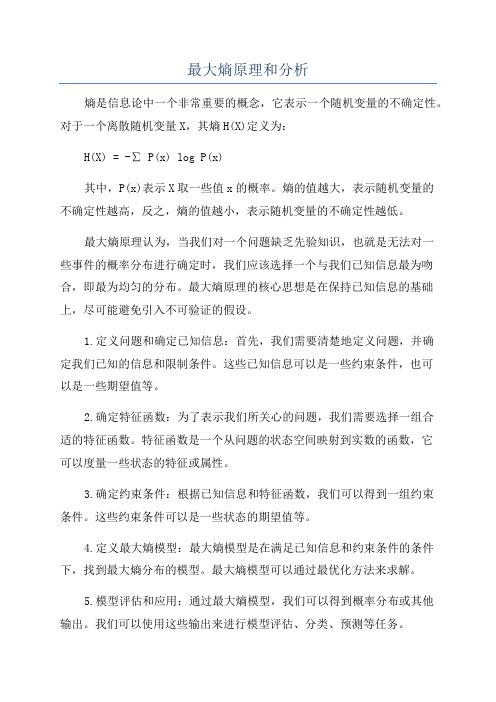 最大熵原理和分析

熵是信息论中一个非常重要的概念，它表示一个随机变量的不确定性。对于一个离散随机变量X，其熵H(X)定义为：

$H(X) = -\sum P(x) \log P(x)$

其中，P(x)表示X取一些值x的概率。熵的值越大，表示随机变量的不确定性越高，反之，熵的值越小，表示随机变量的不确定性越低。

最大熵原理认为，当我们对一个问题缺乏先验知识，也就是无法对一些事件的概率分布进行确定时，我们应该选择一个与我们已知信息最为吻合，即最为均匀的分布。最大熵原理的核心思想是在保持已知信息的基础上，尽可能避免引入不可验证的假设。

1.定义问题和确定已知信息：首先，我们需要清楚地定义问题，并确定我们已知的信息和限制条件。这些已知信息可以是一些约束条件，也可以是一些期望值等。

2.确定特征函数：为了表示我们所关心的问题，我们需要选择一组合适的特征函数。特征函数是一个从问题的状态空间映射到实数的函数，它可以度量一些状态的特征或属性。

3.确定约束条件：根据已知信息和特征函数，我们可以得到一组约束条件。这些约束条件可以是一些状态的期望值等。

4.定义最大熵模型：最大熵模型是在满足已知信息和约束条件的条件下，找到最大熵分布的模型。最大熵模型可以通过最优化方法来求解。

5.模型评估和应用：通过最大熵模型，我们可以得到概率分布或其他输出。我们可以使用这些输出来进行模型评估、分类、预测等任务。